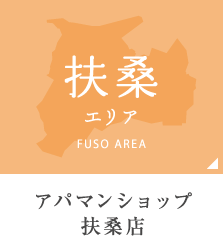 扶桑
エリア
FUSO AREA

アパマンショップ
扶桑店